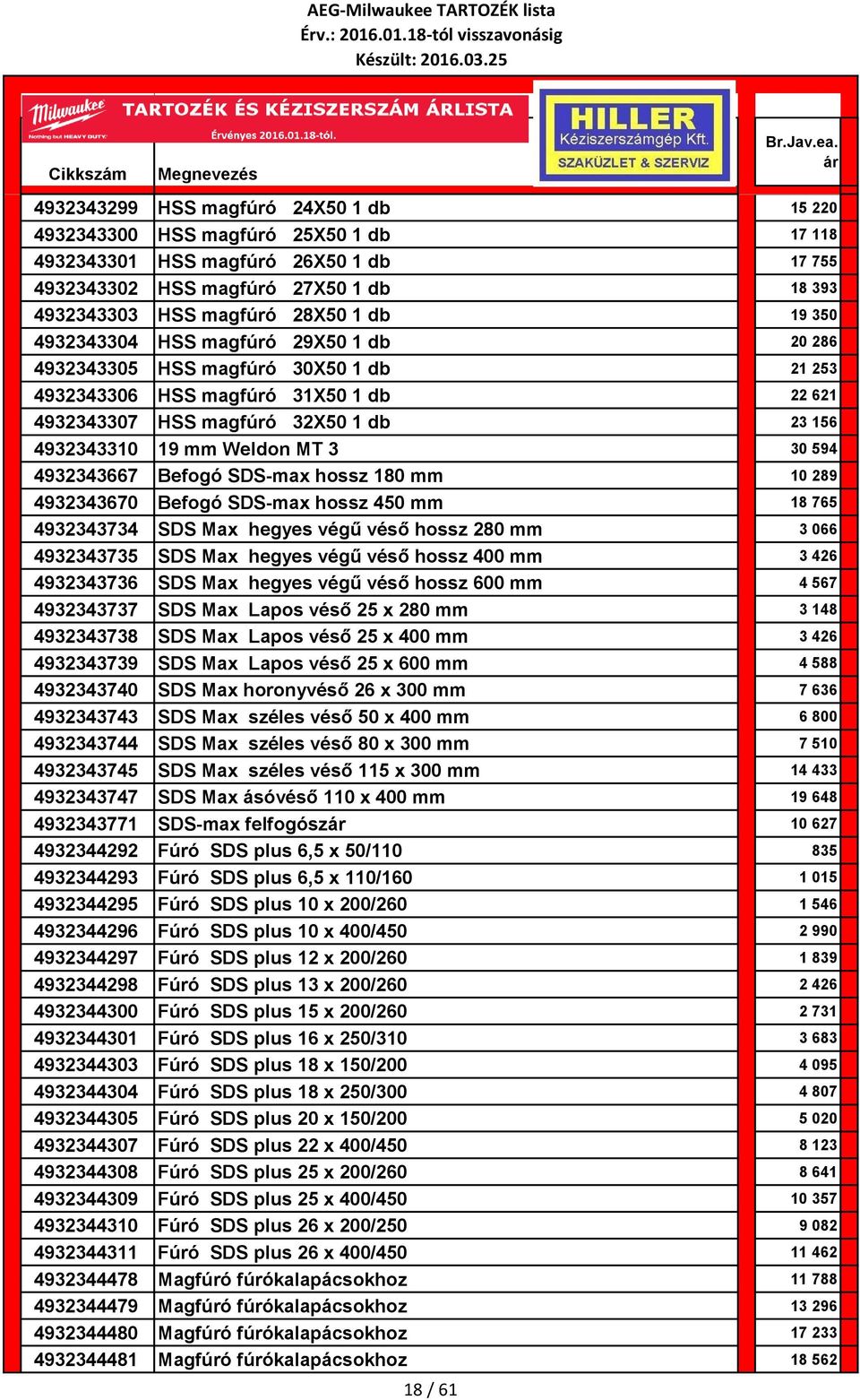 AEG-Milwaukee TARTOZÉK lista
Érv.: 2016.01.18-tól visszavonásig
Készült: 2016.03.25

Milwaukee
Nothing but HEAVY DUTY.
TARTOZÉK ÉS KÉZISZERSZÁM ÁRLISTA
Érvényes 2016.01.18-tól.

HILLER
Kéziszerszámgép Kft.
SZAKÜZLET & SZERVIZ

| Cikkszám | Megnevezés | Br.Jav.ea. ár |
|---|---|---|
| 4932343299 | HSS magfúró 24X50 1 db | 15 220 |
| 4932343300 | HSS magfúró 25X50 1 db | 17 118 |
| 4932343301 | HSS magfúró 26X50 1 db | 17 755 |
| 4932343302 | HSS magfúró 27X50 1 db | 18 393 |
| 4932343303 | HSS magfúró 28X50 1 db | 19 350 |
| 4932343304 | HSS magfúró 29X50 1 db | 20 286 |
| 4932343305 | HSS magfúró 30X50 1 db | 21 253 |
| 4932343306 | HSS magfúró 31X50 1 db | 22 621 |
| 4932343307 | HSS magfúró 32X50 1 db | 23 156 |
| 4932343310 | 19 mm Weldon MT 3 | 30 594 |
| 4932343667 | Befogó SDS-max hossz 180 mm | 10 289 |
| 4932343670 | Befogó SDS-max hossz 450 mm | 18 765 |
| 4932343734 | SDS Max hegyes végű véső hossz 280 mm | 3 066 |
| 4932343735 | SDS Max hegyes végű véső hossz 400 mm | 3 426 |
| 4932343736 | SDS Max hegyes végű véső hossz 600 mm | 4 567 |
| 4932343737 | SDS Max Lapos véső 25 x 280 mm | 3 148 |
| 4932343738 | SDS Max Lapos véső 25 x 400 mm | 3 426 |
| 4932343739 | SDS Max Lapos véső 25 x 600 mm | 4 588 |
| 4932343740 | SDS Max horonyvéső 26 x 300 mm | 7 636 |
| 4932343743 | SDS Max széles véső 50 x 400 mm | 6 800 |
| 4932343744 | SDS Max széles véső 80 x 300 mm | 7 510 |
| 4932343745 | SDS Max széles véső 115 x 300 mm | 14 433 |
| 4932343747 | SDS Max ásóvéső 110 x 400 mm | 19 648 |
| 4932343771 | SDS-max felfogószár | 10 627 |
| 4932344292 | Fúró SDS plus 6,5 x 50/110 | 835 |
| 4932344293 | Fúró SDS plus 6,5 x 110/160 | 1 015 |
| 4932344295 | Fúró SDS plus 10 x 200/260 | 1 546 |
| 4932344296 | Fúró SDS plus 10 x 400/450 | 2 990 |
| 4932344297 | Fúró SDS plus 12 x 200/260 | 1 839 |
| 4932344298 | Fúró SDS plus 13 x 200/260 | 2 426 |
| 4932344300 | Fúró SDS plus 15 x 200/260 | 2 731 |
| 4932344301 | Fúró SDS plus 16 x 250/310 | 3 683 |
| 4932344303 | Fúró SDS plus 18 x 150/200 | 4 095 |
| 4932344304 | Fúró SDS plus 18 x 250/300 | 4 807 |
| 4932344305 | Fúró SDS plus 20 x 150/200 | 5 020 |
| 4932344307 | Fúró SDS plus 22 x 400/450 | 8 123 |
| 4932344308 | Fúró SDS plus 25 x 200/260 | 8 641 |
| 4932344309 | Fúró SDS plus 25 x 400/450 | 10 357 |
| 4932344310 | Fúró SDS plus 26 x 200/250 | 9 082 |
| 4932344311 | Fúró SDS plus 26 x 400/450 | 11 462 |
| 4932344478 | Magfúró fúrókalapácsokhoz | 11 788 |
| 4932344479 | Magfúró fúrókalapácsokhoz | 13 296 |
| 4932344480 | Magfúró fúrókalapácsokhoz | 17 233 |
| 4932344481 | Magfúró fúrókalapácsokhoz | 18 562 |

18 / 61